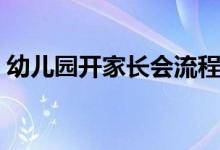 幼儿园开家长会流程